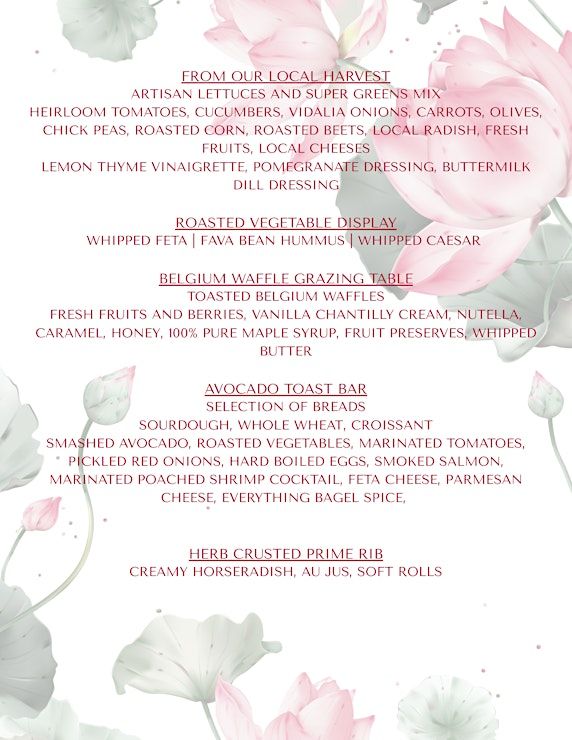 FROM OUR LOCAL HARVEST
ARTISAN LETTUCES AND SUPER GREENS MIX
HEIRLOOM TOMATOES, CUCUMBERS, VIDALIA ONIONS, CARROTS, OLIVES, CHICK PEAS, ROASTED CORN, ROASTED BEETS, LOCAL RADISH, FRESH FRUITS, LOCAL CHEESES
LEMON THYME VINAIGRETTE, POMEGRANATE DRESSING, BUTTERMILK DILL DRESSING

ROASTED VEGETABLE DISPLAY
WHIPPED FETA | FAVA BEAN HUMMUS | WHIPPED CAESAR

BELGIUM WAFFLE GRAZING TABLE
TOASTED BELGIUM WAFFLES
FRESH FRUITS AND BERRIES, VANILLA CHANTILLY CREAM, NUTELLA, CARAMEL, HONEY, 100% PURE MAPLE SYRUP, FRUIT PRESERVES, WHIPPED BUTTER

AVOCADO TOAST BAR
SELECTION OF BREADS
SOURDOUGH, WHOLE WHEAT, CROISSANT
SMASHED AVOCADO, ROASTED VEGETABLES, MARINATED TOMATOES, PICKLED RED ONIONS, HARD BOILED EGGS, SMOKED SALMON, MARINATED POACHED SHRIMP COCKTAIL, FETA CHEESE, PARMESAN CHEESE, EVERYTHING BAGEL SPICE,

HERB CRUSTED PRIME RIB
CREAMY HORSERADISH, AU JUS, SOFT ROLLS